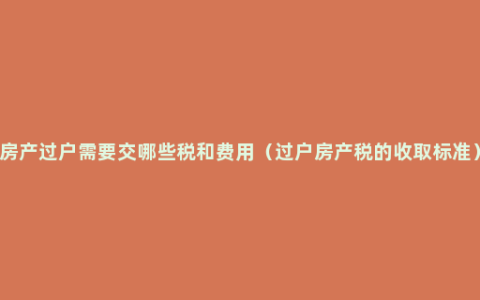 房产过户需要交哪些税和费用（过户房产税的收取标准）